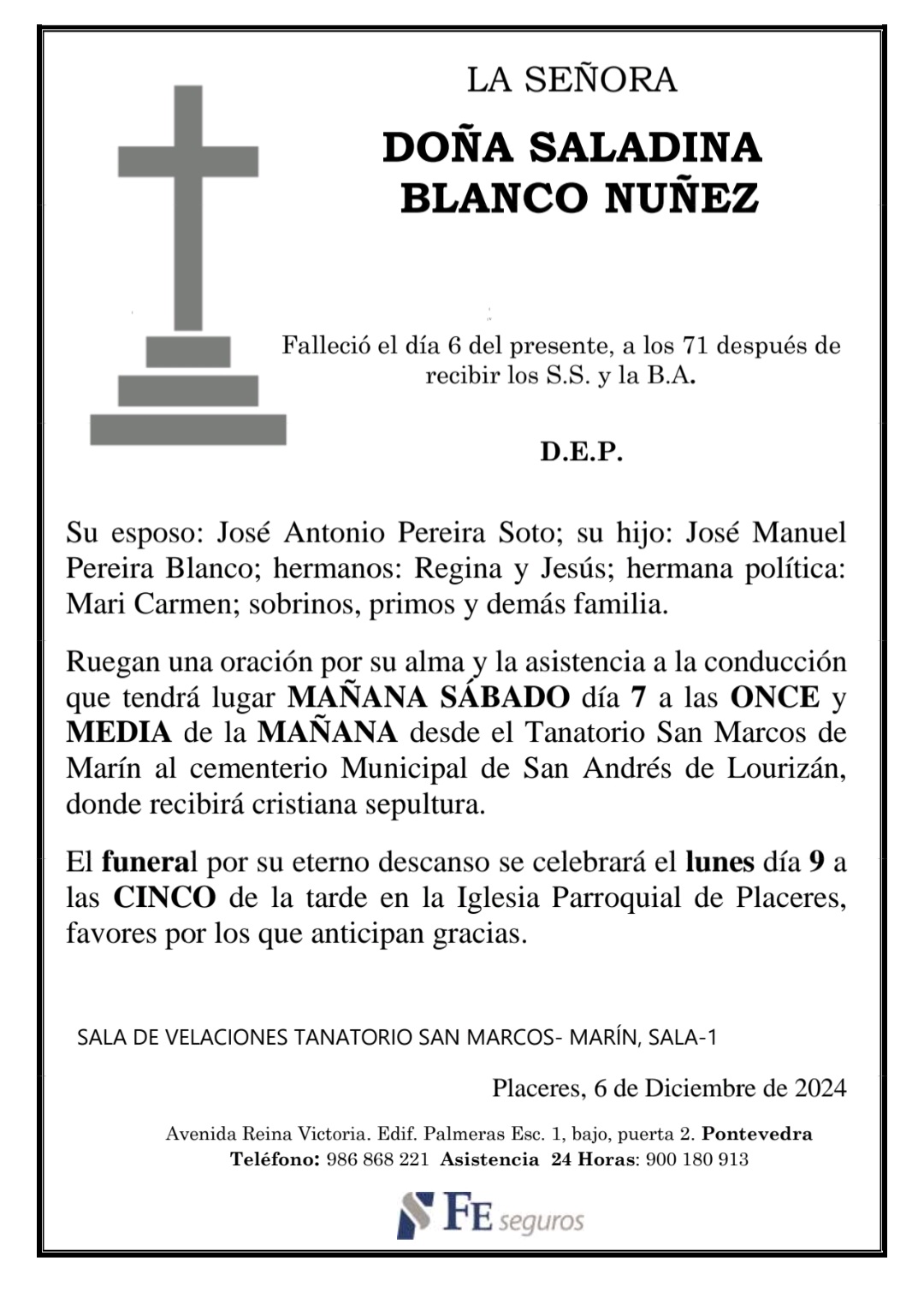 LA SEÑORA

DOÑA SALADINA BLANCO NUÑEZ

Falleció el día 6 del presente, a los 71 después de recibir los S.S. y la B.A.

D.E.P.

Su esposo: José Antonio Pereira Soto; su hijo: José Manuel Pereira Blanco; hermanos: Regina y Jesús; hermana política: Mari Carmen; sobrinos, primos y demás familia.

Ruegan una oración por su alma y la asistencia a la conducción que tendrá lugar MAÑANA SÁBADO día 7 a las ONCE y MEDIA de la MAÑANA desde el Tanatorio San Marcos de Marín al cementerio Municipal de San Andrés de Lourizán, donde recibirá cristiana sepultura.

El funeral por su eterno descanso se celebrará el lunes día 9 a las CINCO de la tarde en la Iglesia Parroquial de Placeres, favores por los que anticipan gracias.

SALA DE VELACIONES TANATORIO SAN MARCOS- MARÍN, SALA-1

Placeres, 6 de Diciembre de 2024

Avenida Reina Victoria. Edif. Palmeras Esc. 1, bajo, puerta 2. Pontevedra
Teléfono: 986 868 221 Asistencia 24 Horas: 900 180 913

FE seguros